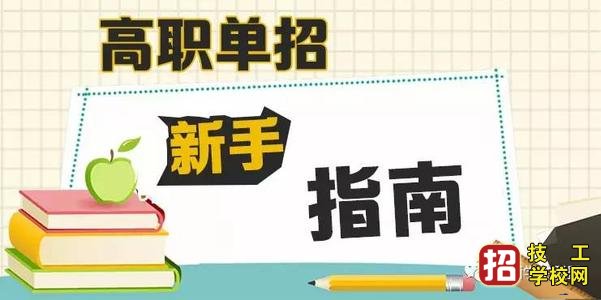 高职单招

新手

指南

招 技工学校网